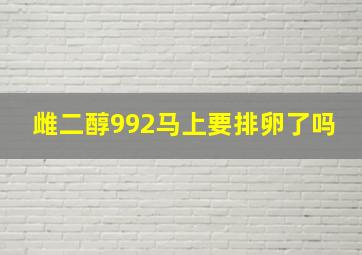 雌二醇992马上要排卵了吗